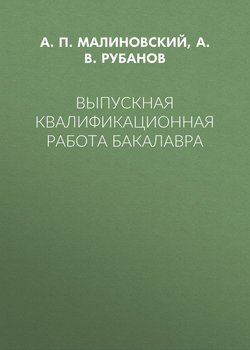 А. П. МАЛИНОВСКИЙ, А. В. РУБАНОВ

ВЫПУСКНАЯ КВАЛИФИКАЦИОННАЯ РАБОТА БАКАЛАВРА